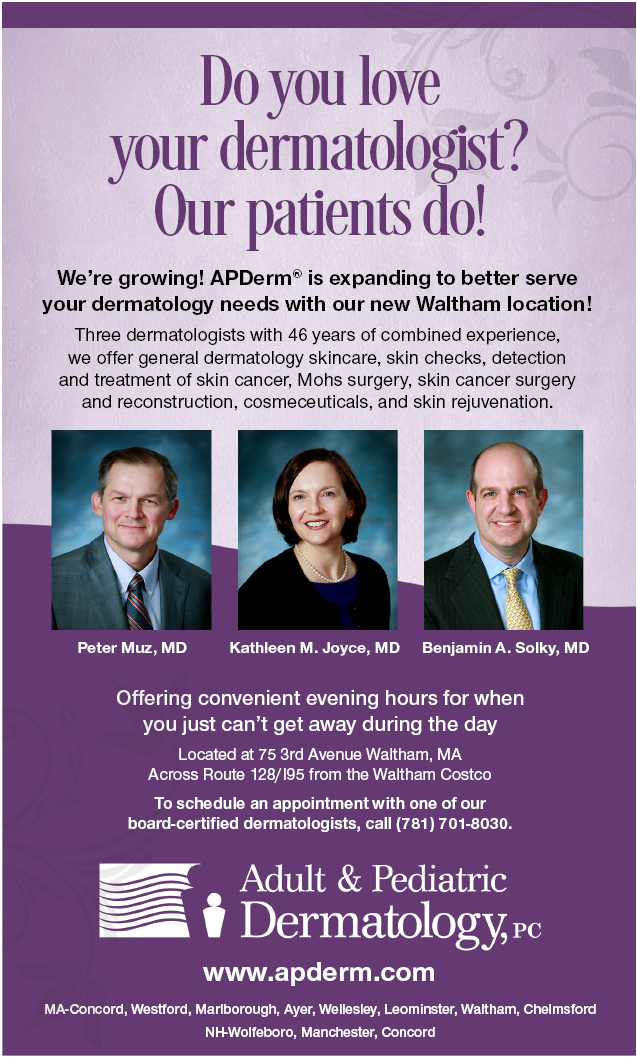 Do you love your dermatologist? Our patients do!

We're growing! APDerm® is expanding to better serve your dermatology needs with our new Waltham location!

Three dermatologists with 46 years of combined experience, we offer general dermatology skincare, skin checks, detection and treatment of skin cancer, Mohs surgery, skin cancer surgery and reconstruction, cosmeceuticals, and skin rejuvenation.

Peter Muz, MD

Kathleen M. Joyce, MD

Benjamin A. Solky, MD

Offering convenient evening hours for when you just can't get away during the day

Located at 75 3rd Avenue Waltham, MA
Across Route 128/I95 from the Waltham Costco

To schedule an appointment with one of our board-certified dermatologists, call (781) 701-8030.

Adult & Pediatric Dermatology, PC

www.apderm.com

MA-Concord, Westford, Marlborough, Ayer, Wellesley, Leominster, Waltham, Chelmsford
NH-Wolfeboro, Manchester, Concord